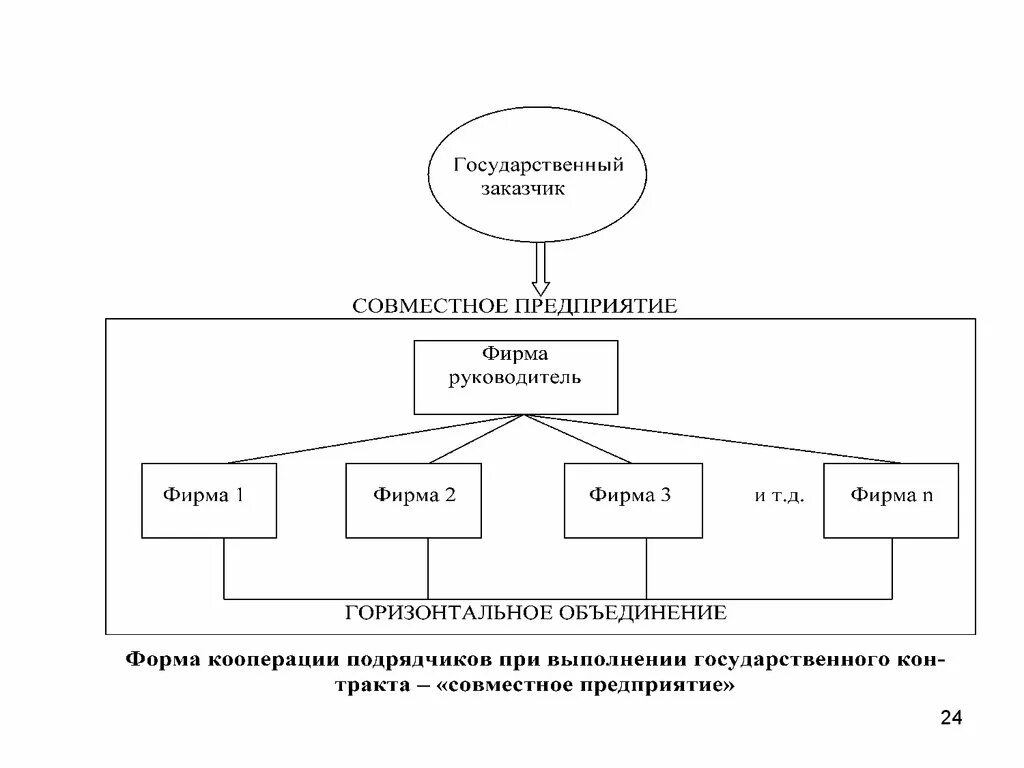 Государственный заказчик

СОВМЕСТНОЕ ПРЕДПРИЯТИЕ

Фирма руководитель

Фирма 1

Фирма 2

Фирма 3

и т.д.

Фирма n

ГОРИЗОНТАЛЬНОЕ ОБЪЕДИНЕНИЕ

Форма кооперации подрядчиков при выполнении государственного контракта – «совместное предприятие»

24